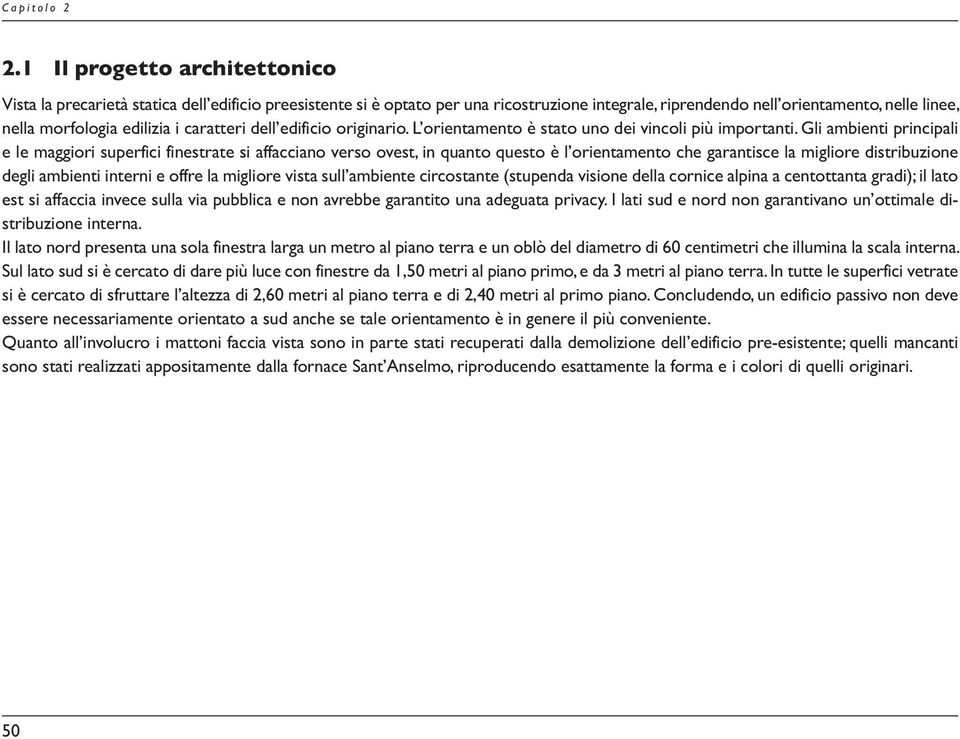 Capitolo 2

2.1 Il progetto architettonico

Vista la precarietà statica dell'edificio preesistente si è optato per una ricostruzione integrale, riprendendo nell'orientamento, nelle linee, nella morfologia edilizia i caratteri dell'edificio originario. L'orientamento è stato uno dei vincoli più importanti. Gli ambienti principali e le maggiori superfici finestrate si affacciano verso ovest, in quanto questo è l'orientamento che garantisce la migliore distribuzione degli ambienti interni e offre la migliore vista sull'ambiente circostante (stupenda visione della cornice alpina a centottanta gradi); il lato est si affaccia invece sulla via pubblica e non avrebbe garantito una adeguata privacy. I lati sud e nord non garantivano un'ottimale distribuzione interna.
Il lato nord presenta una sola finestra larga un metro al piano terra e un oblò del diametro di 60 centimetri che illumina la scala interna. Sul lato sud si è cercato di dare più luce con finestre da 1,50 metri al piano primo, e da 3 metri al piano terra. In tutte le superfici vetrate si è cercato di sfruttare l'altezza di 2,60 metri al piano terra e di 2,40 metri al primo piano. Concludendo, un edificio passivo non deve essere necessariamente orientato a sud anche se tale orientamento è in genere il più conveniente.
Quanto all'involucro i mattoni faccia vista sono in parte stati recuperati dalla demolizione dell'edificio pre-esistente; quelli mancanti sono stati realizzati appositamente dalla fornace Sant'Anselmo, riproducendo esattamente la forma e i colori di quelli originari.

50